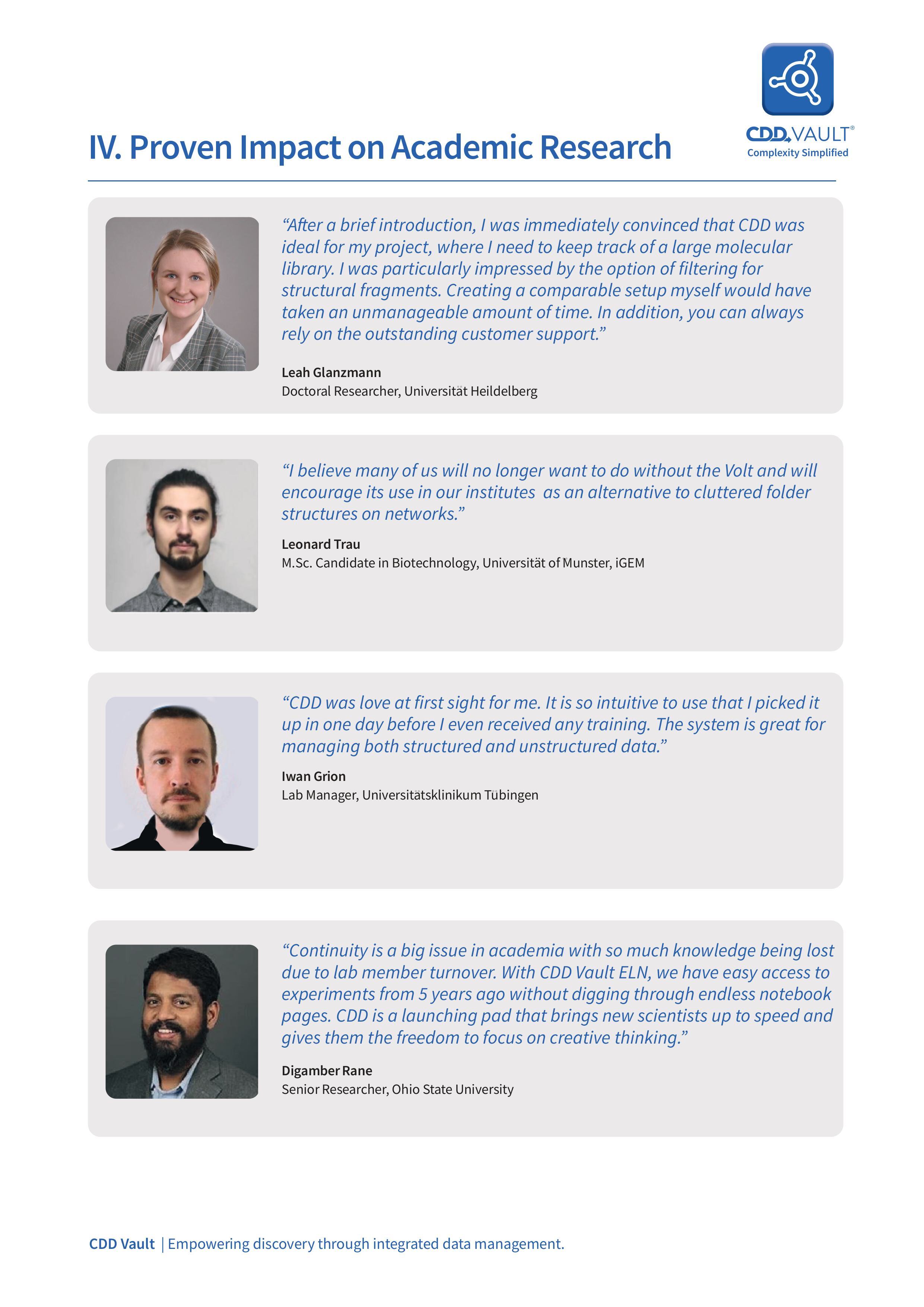 CDD VAULT®
Complexity Simplified

IV. Proven Impact on Academic Research

“After a brief introduction, I was immediately convinced that CDD was ideal for my project, where I need to keep track of a large molecular library. I was particularly impressed by the option of filtering for structural fragments. Creating a comparable setup myself would have taken an unmanageable amount of time. In addition, you can always rely on the outstanding customer support.”

Leah Glanzmann
Doctoral Researcher, Universität Heildelberg

“I believe many of us will no longer want to do without the Volt and will encourage its use in our institutes as an alternative to cluttered folder structures on networks.”

Leonard Trau
M.Sc. Candidate in Biotechnology, Universität of Munster, iGEM

“CDD was love at first sight for me. It is so intuitive to use that I picked it up in one day before I even received any training. The system is great for managing both structured and unstructured data.”

Iwan Grion
Lab Manager, Universitätsklinikum Tübingen

“Continuity is a big issue in academia with so much knowledge being lost due to lab member turnover. With CDD Vault ELN, we have easy access to experiments from 5 years ago without digging through endless notebook pages. CDD is a launching pad that brings new scientists up to speed and gives them the freedom to focus on creative thinking.”

Digamber Rane
Senior Researcher, Ohio State University

CDD Vault | Empowering discovery through integrated data management.